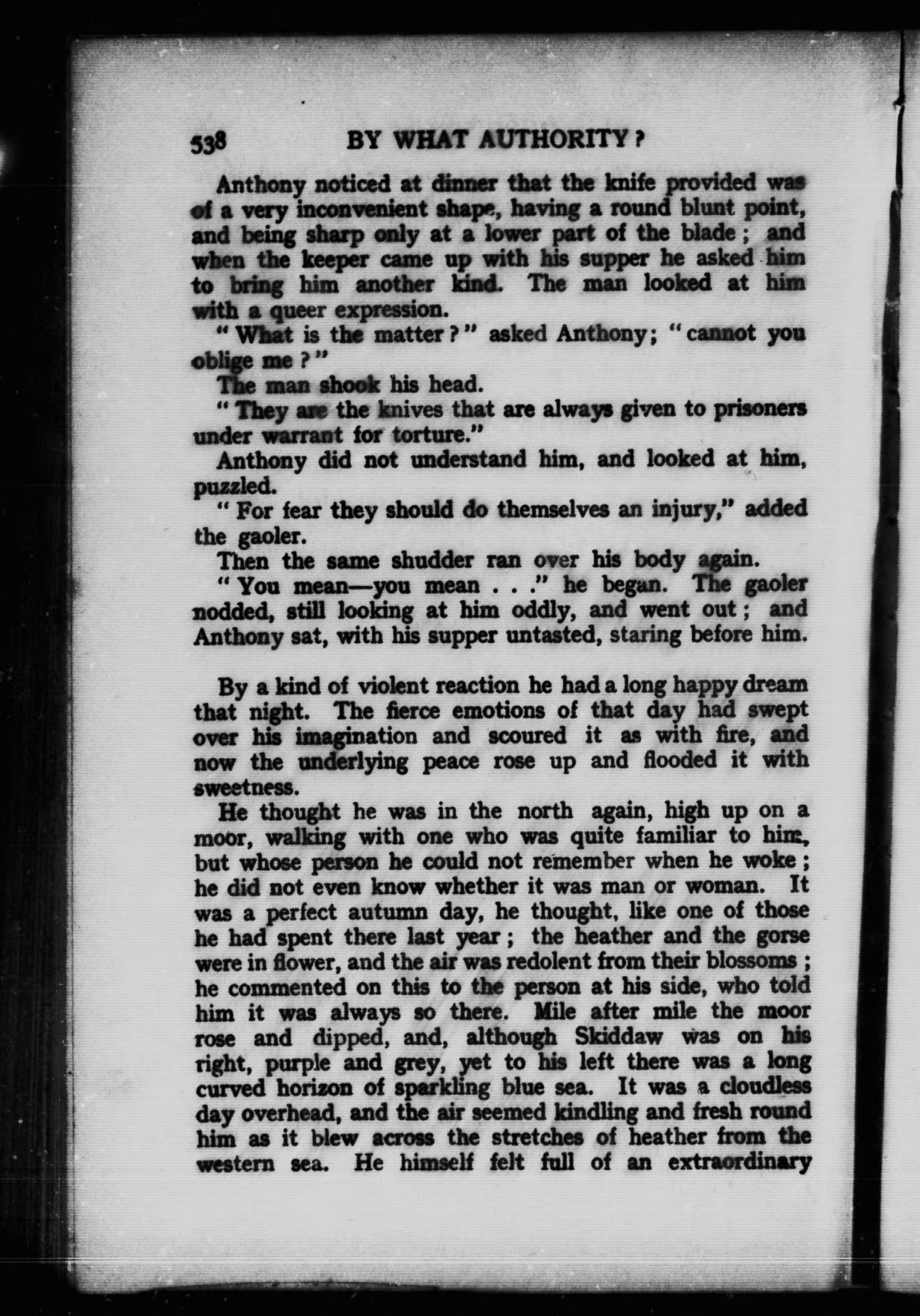 538 BY WHAT AUTHORITY?

Anthony noticed at dinner that the knife provided was of a very inconvenient shape, having a round blunt point, and being sharp only at a lower part of the blade; and when the keeper came up with his supper he asked him to bring him another kind. The man looked at him with a queer expression.

"What is the matter?" asked Anthony; "cannot you oblige me?"

The man shook his head.

"They are the knives that are always given to prisoners under warrant for torture."

Anthony did not understand him, and looked at him, puzzled.

"For fear they should do themselves an injury," added the gaoler.

Then the same shudder ran over his body again.

"You mean—you mean . . ." he began. The gaoler nodded, still looking at him oddly, and went out; and Anthony sat, with his supper untasted, staring before him.

By a kind of violent reaction he had a long happy dream that night. The fierce emotions of that day had swept over his imagination and scoured it as with fire, and now the underlying peace rose up and flooded it with sweetness.

He thought he was in the north again, high up on a moor, walking with one who was quite familiar to him, but whose person he could not remember when he woke; he did not even know whether it was man or woman. It was a perfect autumn day, he thought, like one of those he had spent there last year; the heather and the gorse were in flower, and the air was redolent from their blossoms; he commented on this to the person at his side, who told him it was always so there. Mile after mile the moor rose and dipped, and, although Skiddaw was on his right, purple and grey, yet to his left there was a long curved horizon of sparkling blue sea. It was a cloudless day overhead, and the air seemed kindling and fresh round him as it blew across the stretches of heather from the western sea. He himself felt full of an extraordinary